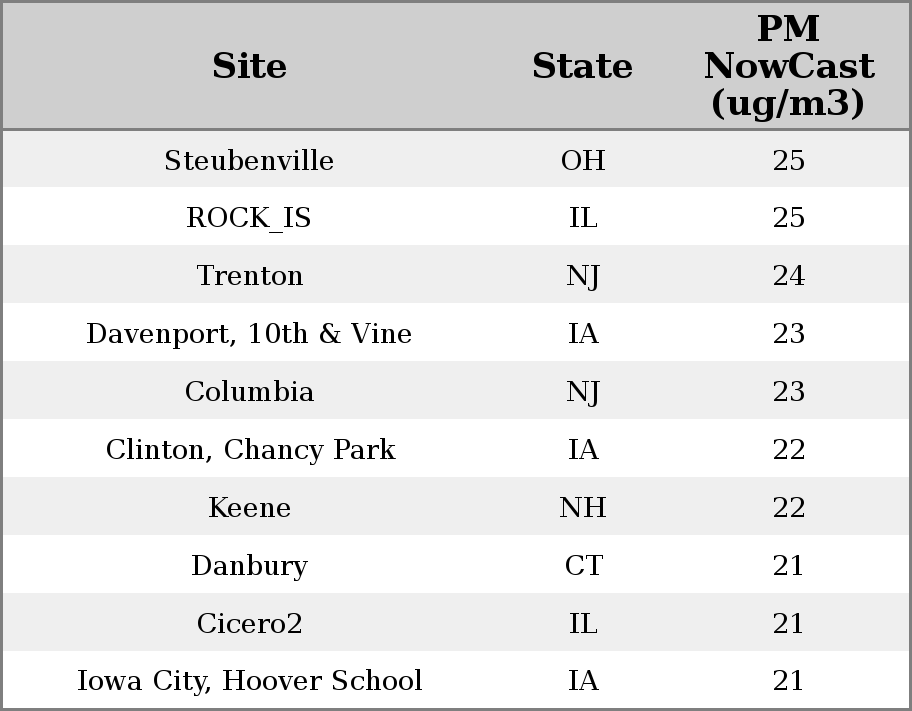 | Site | State | PM NowCast (ug/m3) |
|---|---|---|
| Steubenville | OH | 25 |
| ROCK_IS | IL | 25 |
| Trenton | NJ | 24 |
| Davenport, 10th & Vine | IA | 23 |
| Columbia | NJ | 23 |
| Clinton, Chancy Park | IA | 22 |
| Keene | NH | 22 |
| Danbury | CT | 21 |
| Cicero2 | IL | 21 |
| Iowa City, Hoover School | IA | 21 |